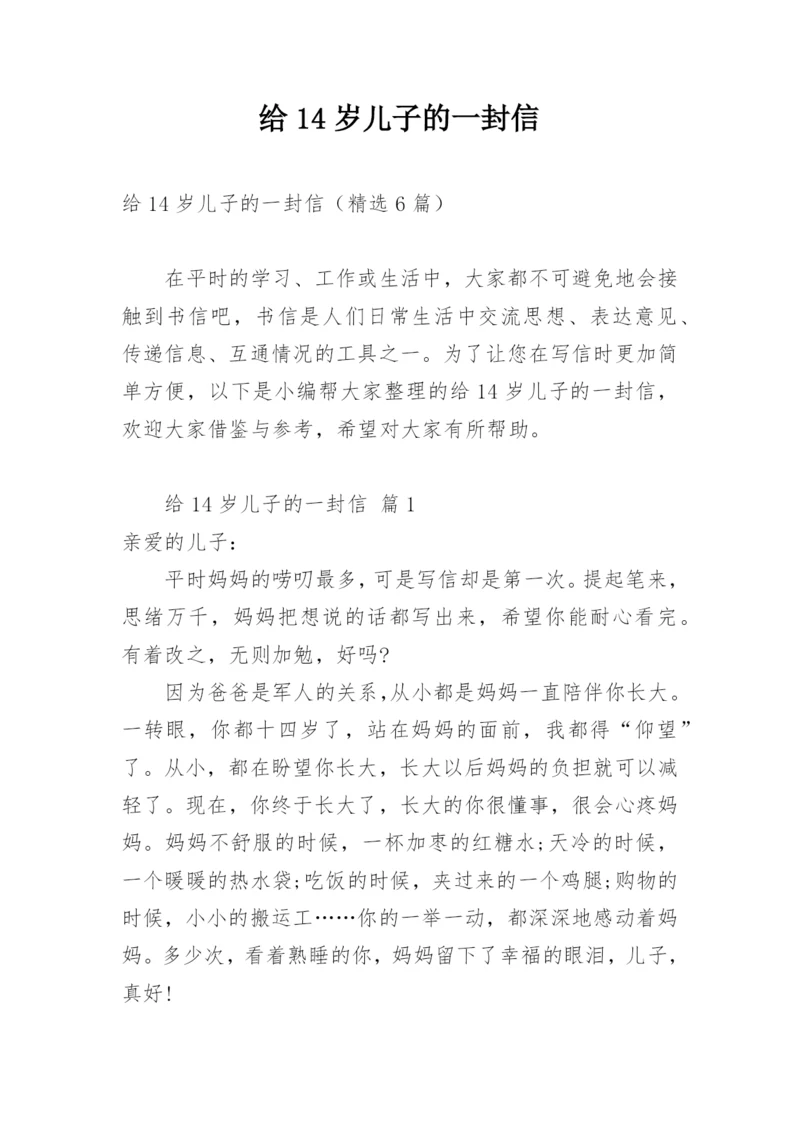 给 14 岁儿子的一封信

给 14 岁儿子的一封信（精选 6 篇）

在平时的学习、工作或生活中，大家都不可避免地会接触到书信吧，书信是人们日常生活中交流思想、表达意见、传递信息、互通情况的工具之一。为了让您在写信时更加简单方便，以下是小编帮大家整理的给 14 岁儿子的一封信，欢迎大家借鉴与参考，希望对大家有所帮助。

给 14 岁儿子的一封信 篇 1

亲爱的儿子：

平时妈妈的唠叨最多，可是写信却是第一次。提起笔来，思绪万千，妈妈把想说的话都写出来，希望你能耐心看完。有着改之，无则加勉，好吗?

因为爸爸是军人的关系，从小都是妈妈一直陪伴你长大。一转眼，你都十四岁了，站在妈妈的面前，我都得“仰望”了。从小，都在盼望你长大，长大以后妈妈的负担就可以减轻了。现在，你终于长大了，长大的你很懂事，很会心疼妈妈。妈妈不舒服的时候，一杯加枣的红糖水;天冷的时候，一个暖暖的热水袋;吃饭的时候，夹过来的一个鸡腿;购物的时候，小小的搬运工……你的一举一动，都深深地感动着妈妈。多少次，看着熟睡的你，妈妈留下了幸福的眼泪，儿子，真好!